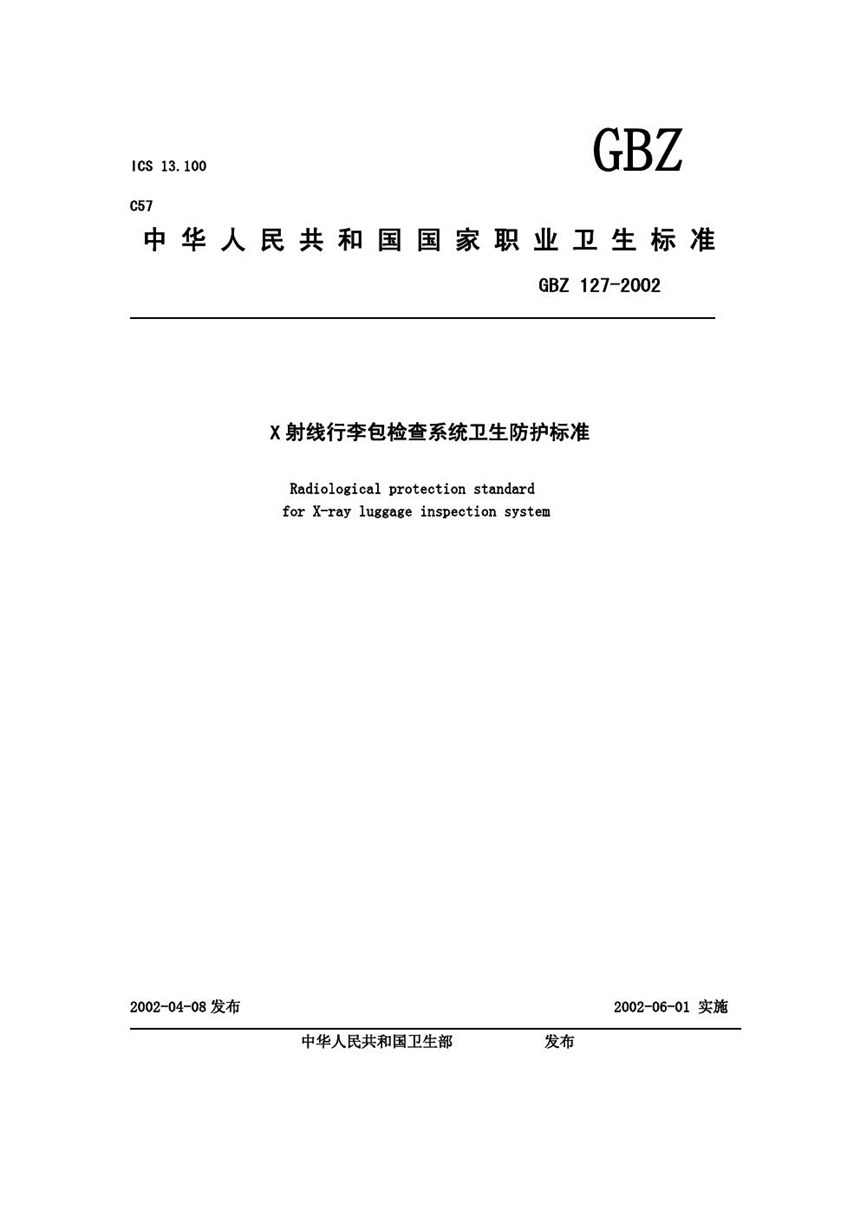 ICS 13.100

GBZ

C57

中华人民共和国国家职业卫生标准

GBZ 127-2002

X射线行李包检查系统卫生防护标准

Radiological protection standard
for X-ray luggage inspection system

2002-04-08 发布

2002-06-01 实施

中华人民共和国卫生部　　发布